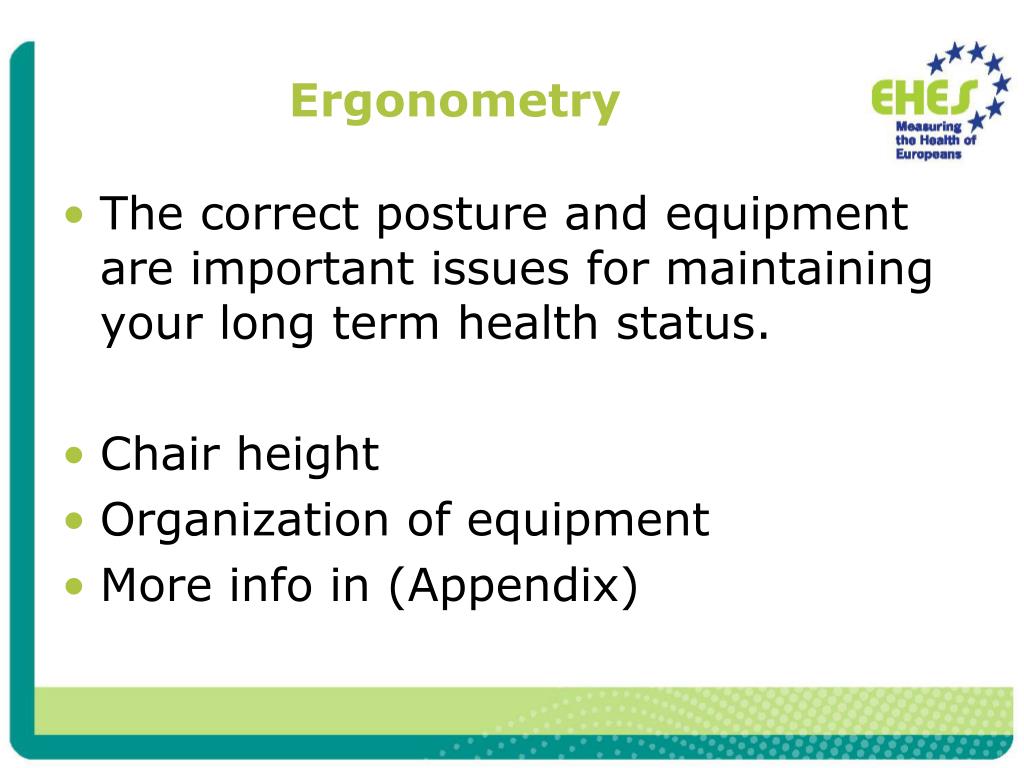 Ergonometry

EHES
Measuring the Health of Europeans

• The correct posture and equipment are important issues for maintaining your long term health status.

• Chair height
• Organization of equipment
• More info in (Appendix)